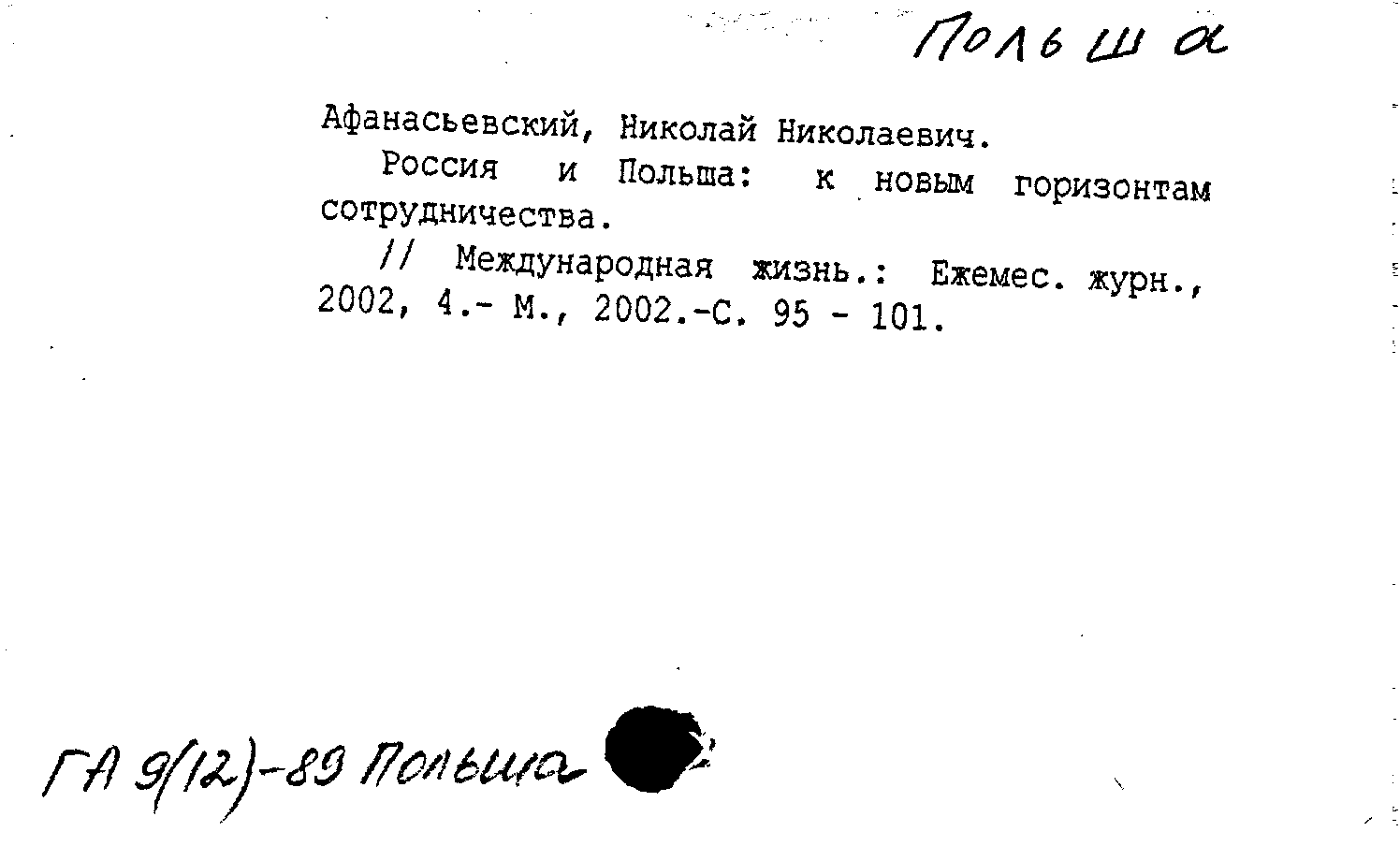 Польша

Афанасьевский, Николай Николаевич.

Россия и Польша: к новым горизонтам сотрудничества.

// Международная жизнь.: Ежемес. журн., 2002, 4.- М., 2002.-С. 95 - 101.

ГА 9(12)-89 Польша